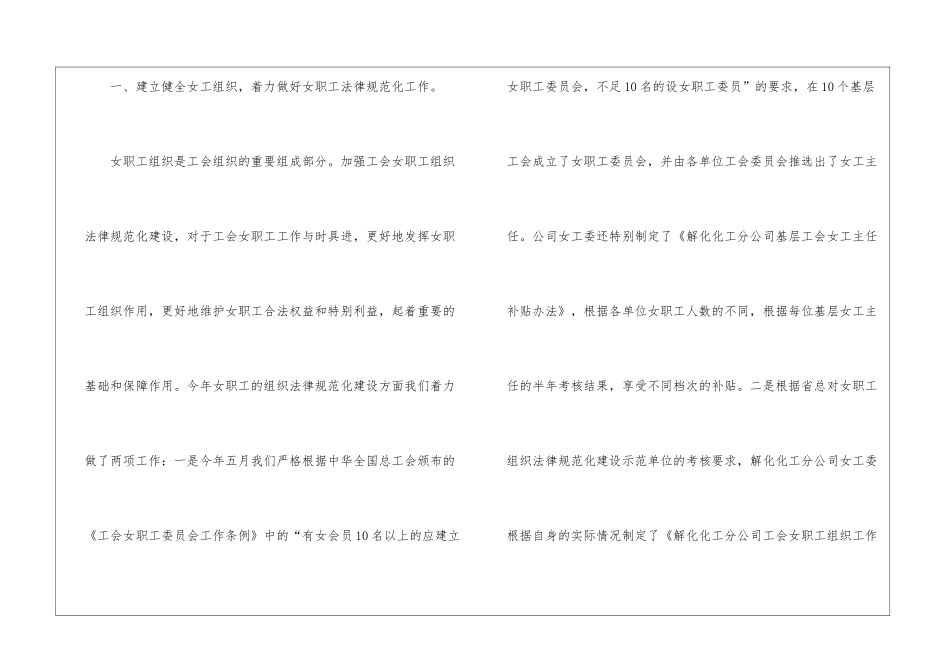 一、建立健全女工组织，着力做好女职工法律规范化工作。

女职工组织是工会组织的重要组成部分。加强工会女职工组织法律规范化建设，对于工会女职工工作与时具进，更好地发挥女职工组织作用，更好地维护女职工合法权益和特别利益，起着重要的基础和保障作用。今年女职工的组织法律规范化建设方面我们着力做了两项工作：一是今年五月我们严格根据中华全国总工会颁布的《工会女职工委员会工作条例》中的“有女会员10名以上的应建立女职工委员会，不足10名的设女职工委员”的要求，在10个基层工会成立了女职工委员会，并由各单位工会委员会推选出了女工主任。公司女工委还特别制定了《解化化工分公司基层工会女工主任补贴办法》，根据各单位女职工人数的不同，根据每位基层女工主任的半年考核结果，享受不同档次的补贴。二是根据省总对女职工组织法律规范化建设示范单位的考核要求，解化化工分公司女工委根据自身的实际情况制定了《解化化工分公司工会女职工组织工作